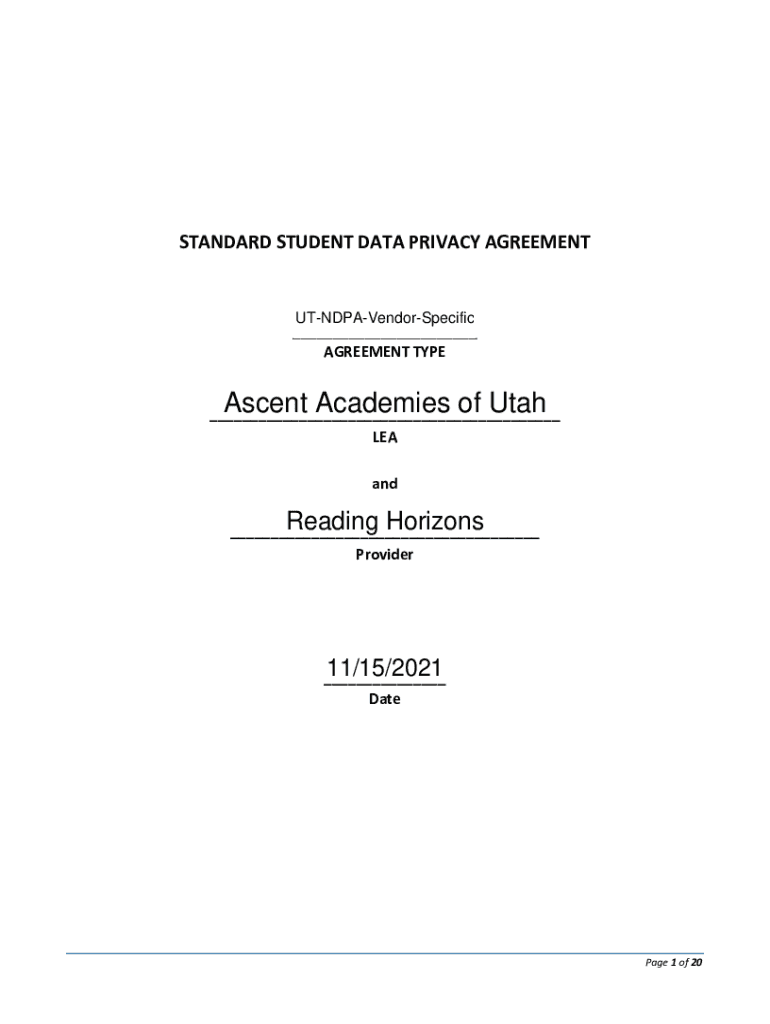 STANDARD STUDENT DATA PRIVACY AGREEMENT

UT-NDPA-Vendor-Specific
AGREEMENT TYPE

Ascent Academies of Utah
LEA

and

Reading Horizons
Provider

11/15/2021
Date

Page 1 of 20